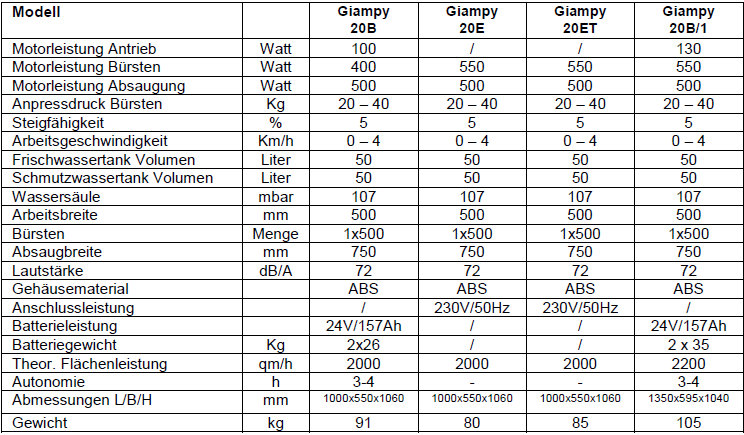 | Modell | | Giampy 20B | Giampy 20E | Giampy 20ET | Giampy 20B/1 |
|---|---|---|---|---|---|
| Motorleistung Antrieb | Watt | 100 | / | / | 130 |
| Motorleistung Bürsten | Watt | 400 | 550 | 550 | 550 |
| Motorleistung Absaugung | Watt | 500 | 500 | 500 | 500 |
| Anpressdruck Bürsten | Kg | 20 – 40 | 20 – 40 | 20 – 40 | 20 – 40 |
| Steigfähigkeit | % | 5 | 5 | 5 | 5 |
| Arbeitsgeschwindigkeit | Km/h | 0 – 4 | 0 – 4 | 0 – 4 | 0 – 4 |
| Frischwassertank Volumen | Liter | 50 | 50 | 50 | 50 |
| Schmutzwassertank Volumen | Liter | 50 | 50 | 50 | 50 |
| Wassersäule | mbar | 107 | 107 | 107 | 107 |
| Arbeitsbreite | mm | 500 | 500 | 500 | 500 |
| Bürsten | Menge | 1x500 | 1x500 | 1x500 | 1x500 |
| Absaugbreite | mm | 750 | 750 | 750 | 750 |
| Lautstärke | dB/A | 72 | 72 | 72 | 72 |
| Gehäusematerial | | ABS | ABS | ABS | ABS |
| Anschlussleistung | | / | 230V/50Hz | 230V/50Hz | / |
| Batterieleistung | | 24V/157Ah | / | / | 24V/157Ah |
| Batteriegewicht | Kg | 2x26 | / | / | 2 x 35 |
| Theor. Flächenleistung | qm/h | 2000 | 2000 | 2000 | 2200 |
| Autonomie | h | 3-4 | - | - | 3-4 |
| Abmessungen L/B/H | mm | 1000x550x1060 | 1000x550x1060 | 1000x550x1060 | 1350x595x1040 |
| Gewicht | kg | 91 | 80 | 85 | 105 |